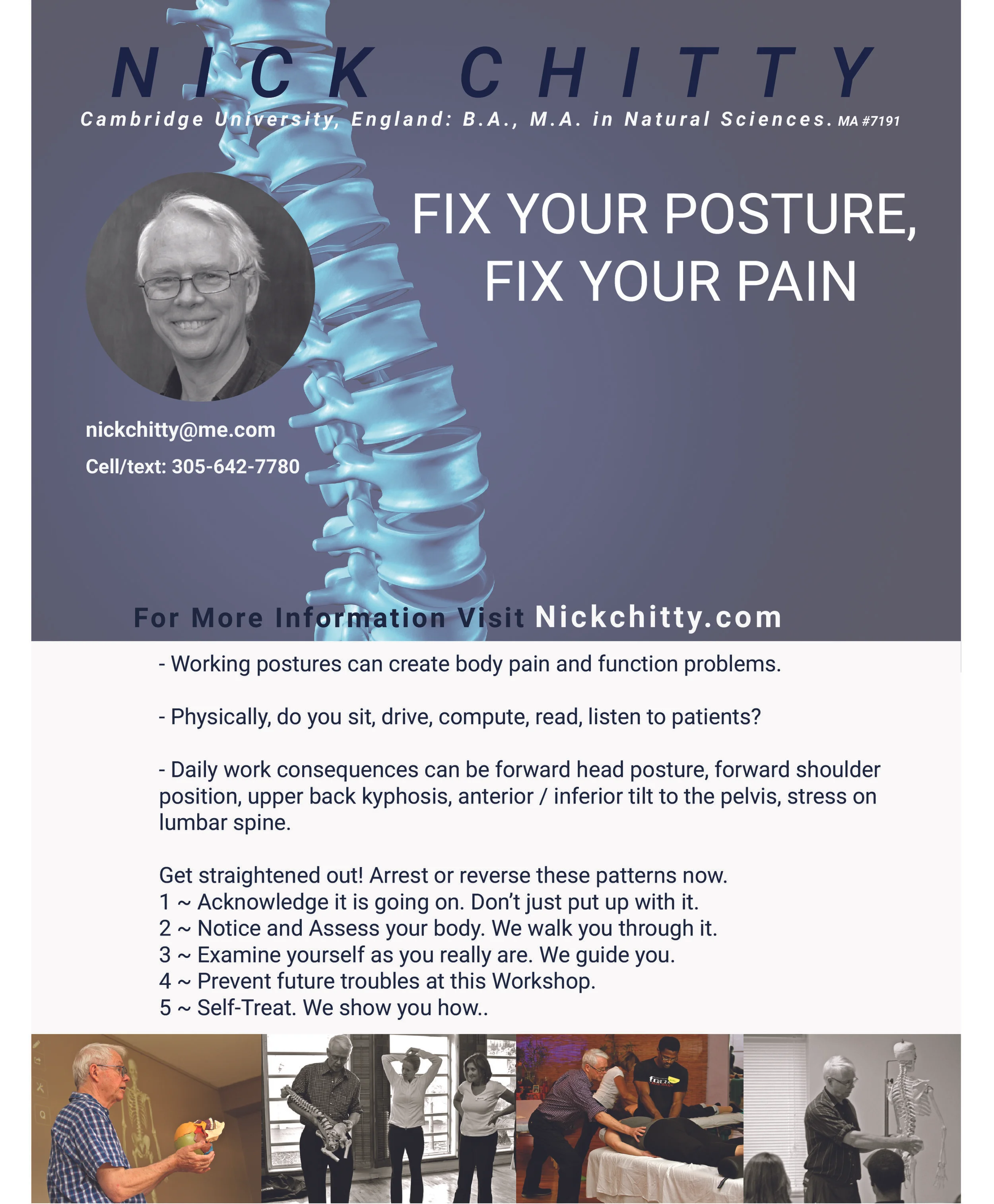 NICK CHITTY

Cambridge University, England: B.A., M.A. in Natural Sciences. MA #7191

FIX YOUR POSTURE,
FIX YOUR PAIN

nickchitty@me.com

Cell/text: 305-642-7780

For More Information Visit Nickchitty.com

- Working postures can create body pain and function problems.

- Physically, do you sit, drive, compute, read, listen to patients?

- Daily work consequences can be forward head posture, forward shoulder position, upper back kyphosis, anterior / inferior tilt to the pelvis, stress on lumbar spine.

Get straightened out! Arrest or reverse these patterns now.
1 ~ Acknowledge it is going on. Don't just put up with it.
2 ~ Notice and Assess your body. We walk you through it.
3 ~ Examine yourself as you really are. We guide you.
4 ~ Prevent future troubles at this Workshop.
5 ~ Self-Treat. We show you how..